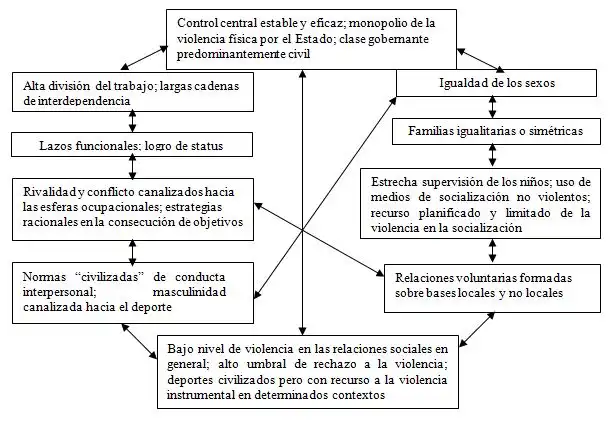 Control central estable y eficaz; monopolio de la violencia física por el Estado; clase gobernante predominantemente civil

Alta división del trabajo; largas cadenas de interdependencia

Lazos funcionales; logro de status

Rivalidad y conflicto canalizados hacia las esferas ocupacionales; estrategias racionales en la consecución de objetivos

Normas “civilizadas” de conducta interpersonal; masculinidad canalizada hacia el deporte

Igualdad de los sexos

Familias igualitarias o simétricas

Estrecha supervisión de los niños; uso de medios de socialización no violentos; recurso planificado y limitado de la violencia en la socialización

Relaciones voluntarias formadas sobre bases locales y no locales

Bajo nivel de violencia en las relaciones sociales en general; alto umbral de rechazo a la violencia; deportes civilizados pero con recurso a la violencia instrumental en determinados contextos